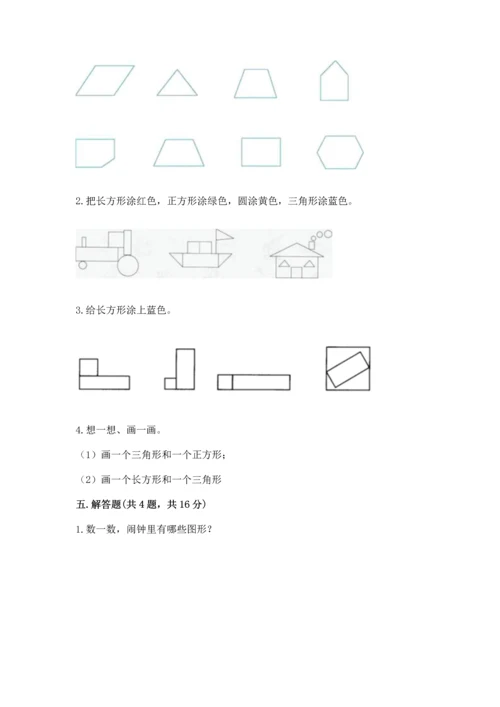 2. 把长方形涂红色，正方形涂绿色，圆涂黄色，三角形涂蓝色。

3. 给长方形涂上蓝色。

4. 想一想、画一画。

（1）画一个三角形和一个正方形；

（2）画一个长方形和一个三角形

五. 解答题(共 4 题，共 16 分)

1. 数一数，闹钟里有哪些图形？